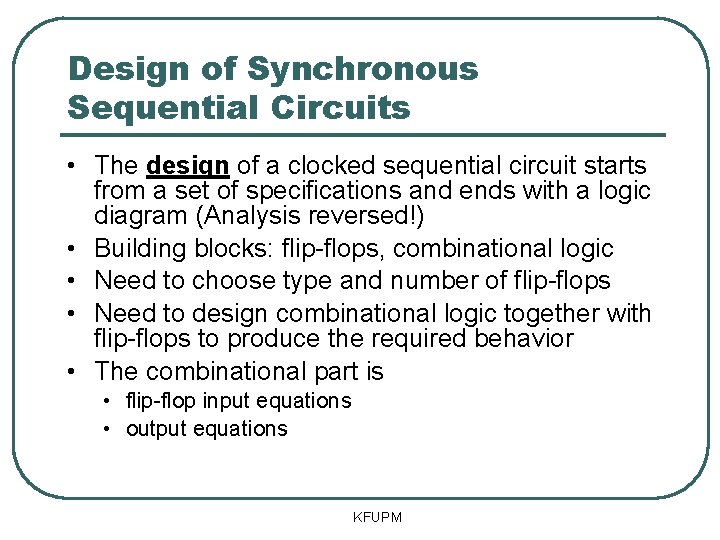 Design of Synchronous Sequential Circuits

• The design of a clocked sequential circuit starts from a set of specifications and ends with a logic diagram (Analysis reversed!)
• Building blocks: flip-flops, combinational logic
• Need to choose type and number of flip-flops
• Need to design combinational logic together with flip-flops to produce the required behavior
• The combinational part is
  • flip-flop input equations
  • output equations

KFUPM